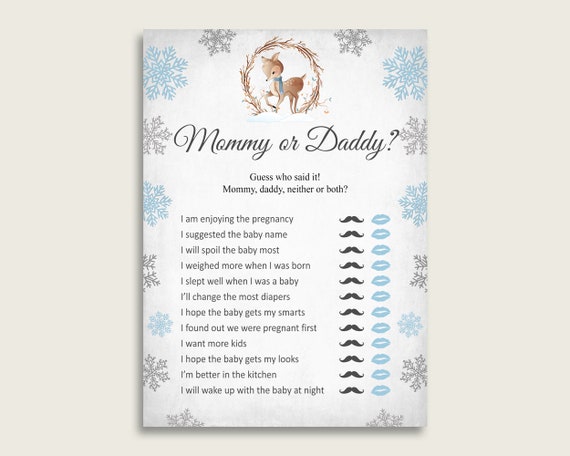 Mommy or Daddy?

Guess who said it!
Mommy, daddy, neither or both?

I am enjoying the pregnancy
I suggested the baby name
I will spoil the baby most
I weighed more when I was born
I slept well when I was a baby
I'll change the most diapers
I hope the baby gets my smarts
I found out we were pregnant first
I want more kids
I hope the baby gets my looks
I'm better in the kitchen
I will wake up with the baby at night